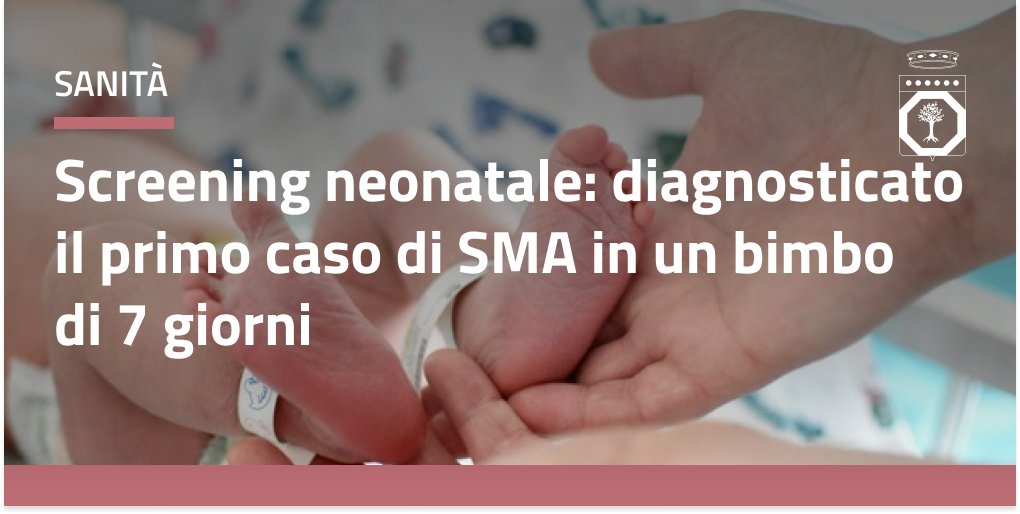 SANITÀ

Screening neonatale: diagnosticato il primo caso di SMA in un bimbo di 7 giorni